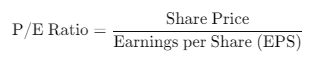 $\text{P/E Ratio} = \frac{\text{Share Price}}{\text{Earnings per Share (EPS)}}$